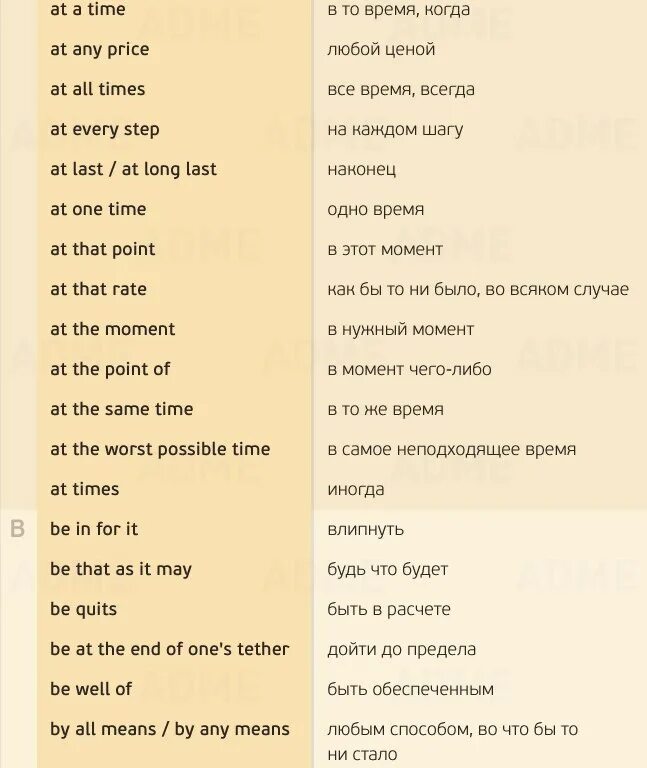 | | | |
|---|---|---|
| | at a time | в то время, когда |
| | at any price | любой ценой |
| | at all times | все время, всегда |
| | at every step | на каждом шагу |
| | at last / at long last | наконец |
| | at one time | одно время |
| | at that point | в этот момент |
| | at that rate | как бы то ни было, во всяком случае |
| | at the moment | в нужный момент |
| | at the point of | в момент чего-либо |
| | at the same time | в то же время |
| | at the worst possible time | в самое неподходящее время |
| | at times | иногда |
| B | be in for it | влипнуть |
| | be that as it may | будь что будет |
| | be quits | быть в расчете |
| | be at the end of one's tether | дойти до предела |
| | be well of | быть обеспеченным |
| | by all means / by any means | любым способом, во что бы то ни стало |

ADME